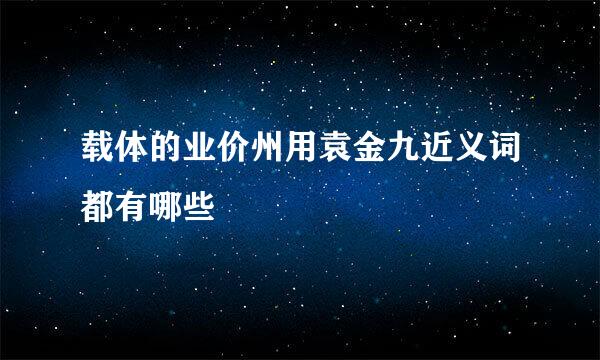 载体的业价州用袁金九近义词都有哪些